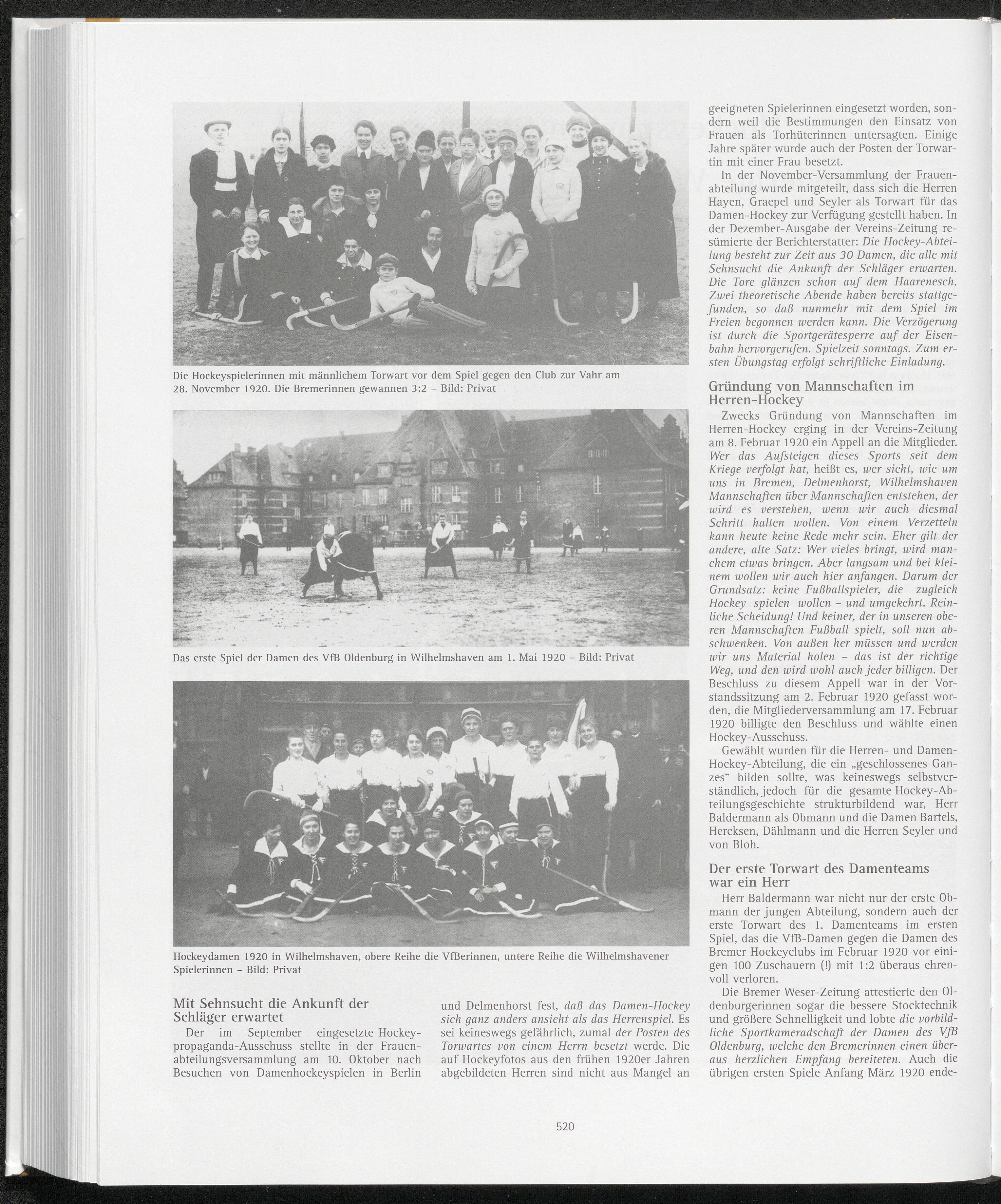 Die Hockeyspielerinnen mit männlichem Torwart vor dem Spiel gegen den Club zur Vahr am 28. November 1920. Die Bremerinnen gewannen 3:2 – Bild: Privat

Das erste Spiel der Damen des VfB Oldenburg in Wilhelmshaven am 1. Mai 1920 – Bild: Privat

Hockeydamen 1920 in Wilhelmshaven, obere Reihe die VfBerinnen, untere Reihe die Wilhelmshavener Spielerinnen – Bild: Privat

Mit Sehnsucht die Ankunft der Schläger erwartet

Der im September eingesetzte Hockeypropaganda-Ausschuss stellte in der Frauenabteilungsversammlung am 10. Oktober nach Besuchen von Damenhockeyspielen in Berlin und Delmenhorst fest, daß das Damen-Hockey sich ganz anders ansieht als das Herrenspiel. Es sei keineswegs gefährlich, zumal der Posten des Torwartes von einem Herrn besetzt werde. Die auf Hockeyfotos aus den frühen 1920er Jahren abgebildeten Herren sind nicht aus Mangel an geeigneten Spielerinnen eingesetzt worden, sondern weil die Bestimmungen den Einsatz von Frauen als Torhüterinnen untersagten. Einige Jahre später wurde auch der Posten der Torwartin mit einer Frau besetzt.

In der November-Versammlung der Frauenabteilung wurde mitgeteilt, dass sich die Herren Hayen, Graepel und Seyler als Torwart für das Damen-Hockey zur Verfügung gestellt haben. In der Dezember-Ausgabe der Vereins-Zeitung resümierte der Berichterstatter: Die Hockey-Abteilung besteht zur Zeit aus 30 Damen, die alle mit Sehnsucht die Ankunft der Schläger erwarten. Die Tore glänzen schon auf dem Haarenesch. Zwei theoretische Abende haben bereits stattgefunden, so daß nunmehr mit dem Spiel im Freien begonnen werden kann. Die Verzögerung ist durch die Sportgerätesperre auf der Eisenbahn hervorgerufen. Spielzeit sonntags. Zum ersten Übungstag erfolgt schriftliche Einladung.

Gründung von Mannschaften im Herren-Hockey

Zwecks Gründung von Mannschaften im Herren-Hockey erging in der Vereins-Zeitung am 8. Februar 1920 ein Appell an die Mitglieder. Wer das Aufsteigen dieses Sports seit dem Kriege verfolgt hat, heißt es, wer sieht, wie um uns in Bremen, Delmenhorst, Wilhelmshaven Mannschaften über Mannschaften entstehen, der wird es verstehen, wenn wir auch diesmal Schritt halten wollen. Von einem Verzetteln kann heute keine Rede mehr sein. Eher gilt der andere, alte Satz: Wer vieles bringt, wird manchem etwas bringen. Aber langsam und bei kleinem wollen wir auch hier anfangen. Darum der Grundsatz: keine Fußballspieler, die zugleich Hockey spielen wollen – und umgekehrt. Reinliche Scheidung! Und keiner, der in unseren oberen Mannschaften Fußball spielt, soll nun abschwenken. Von außen her müssen und werden wir uns Material holen – das ist der richtige Weg, und den wird wohl auch jeder billigen. Der Beschluss zu diesem Appell war in der Vorstandssitzung am 2. Februar 1920 gefasst worden, die Mitgliederversammlung am 17. Februar 1920 billigte den Beschluss und wählte einen Hockey-Ausschuss.

Gewählt wurden für die Herren- und Damen-Hockey-Abteilung, die ein „geschlossenes Ganzes“ bilden sollte, was keineswegs selbstverständlich, jedoch für die gesamte Hockey-Abteilungsgeschichte strukturbildend war, Herr Baldermann als Obmann und die Damen Bartels, Hercksen, Dählmann und die Herren Seyler und von Bloh.

Der erste Torwart des Damenteams war ein Herr

Herr Baldermann war nicht nur der erste Obmann der jungen Abteilung, sondern auch der erste Torwart des 1. Damenteams im ersten Spiel, das die VfB-Damen gegen die Damen des Bremer Hockeyclubs im Februar 1920 vor einigen 100 Zuschauern (!) mit 1:2 überaus ehrenvoll verloren.

Die Bremer Weser-Zeitung attestierte den Oldenburgerinnen sogar die bessere Stocktechnik und größere Schnelligkeit und lobte die vorbildliche Sportkameradschaft der Damen des VfB Oldenburg, welche den Bremerinnen einen überaus herzlichen Empfang bereiteten. Auch die übrigen ersten Spiele Anfang März 1920 ende-

520